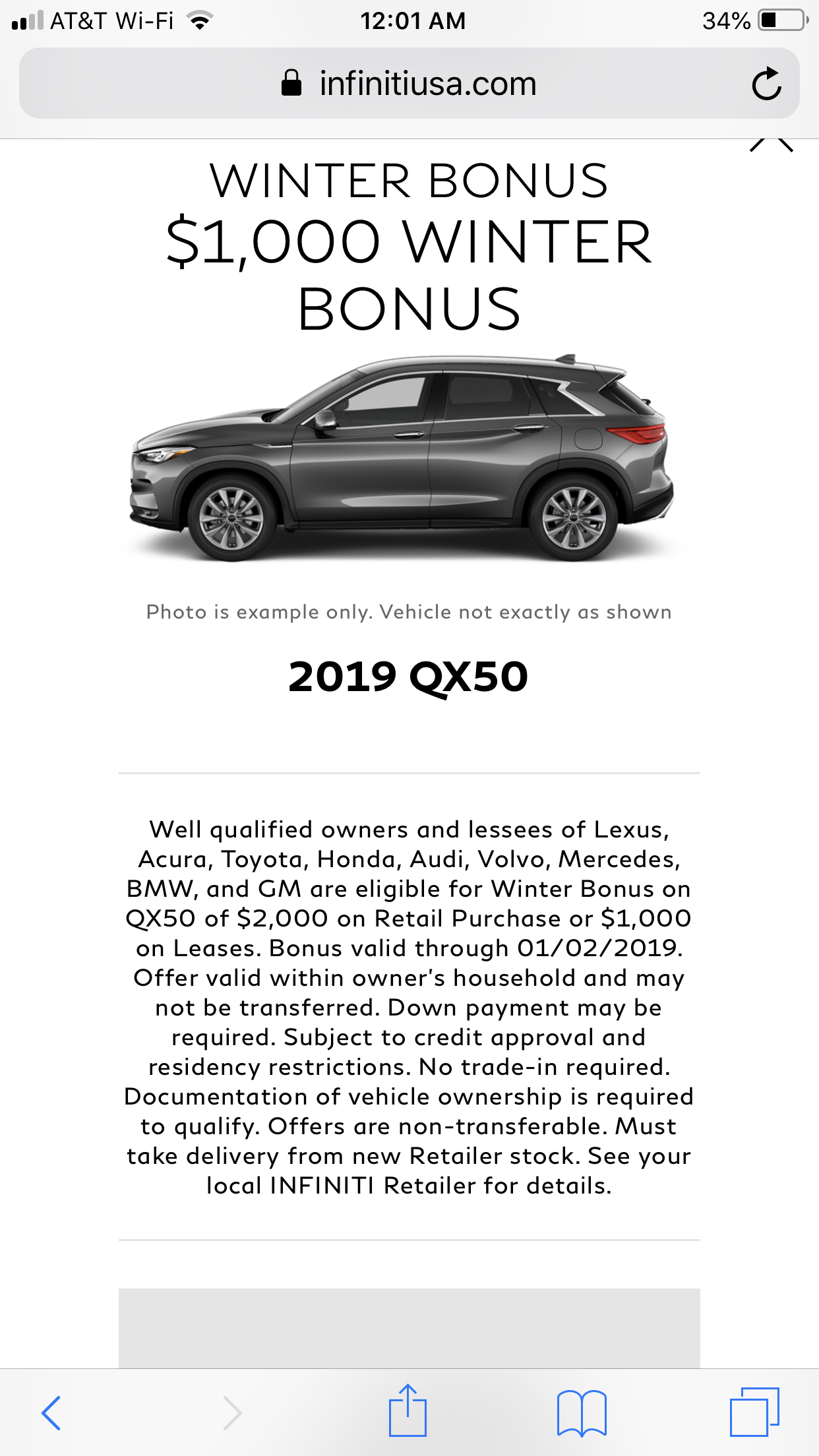 AT&T Wi-Fi 12:01 AM 34%

infinitiusa.com

WINTER BONUS
$1,000 WINTER BONUS

Photo is example only. Vehicle not exactly as shown

2019 QX50

Well qualified owners and lessees of Lexus, Acura, Toyota, Honda, Audi, Volvo, Mercedes, BMW, and GM are eligible for Winter Bonus on QX50 of $2,000 on Retail Purchase or $1,000 on Leases. Bonus valid through 01/02/2019. Offer valid within owner's household and may not be transferred. Down payment may be required. Subject to credit approval and residency restrictions. No trade-in required. Documentation of vehicle ownership is required to qualify. Offers are non-transferable. Must take delivery from new Retailer stock. See your local INFINITI Retailer for details.